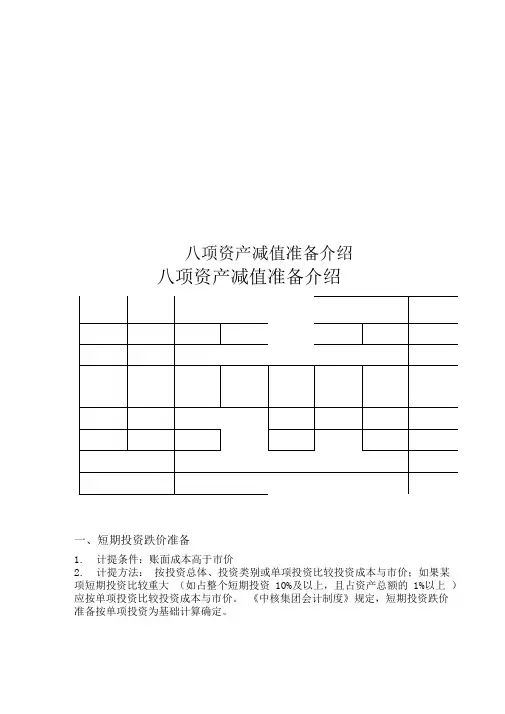 八项资产减值准备介绍

八项资产减值准备介绍

一、短期投资跌价准备

1. 计提条件：账面成本高于市价

2. 计提方法： 按投资总体、投资类别或单项投资比较投资成本与市价；如果某项短期投资比较重大 （如占整个短期投资 10%及以上，且占资产总额的 1%以上 ）应按单项投资比较投资成本与市价。 《中核集团会计制度》规定，短期投资跌价准备按单项投资为基础计算确定。